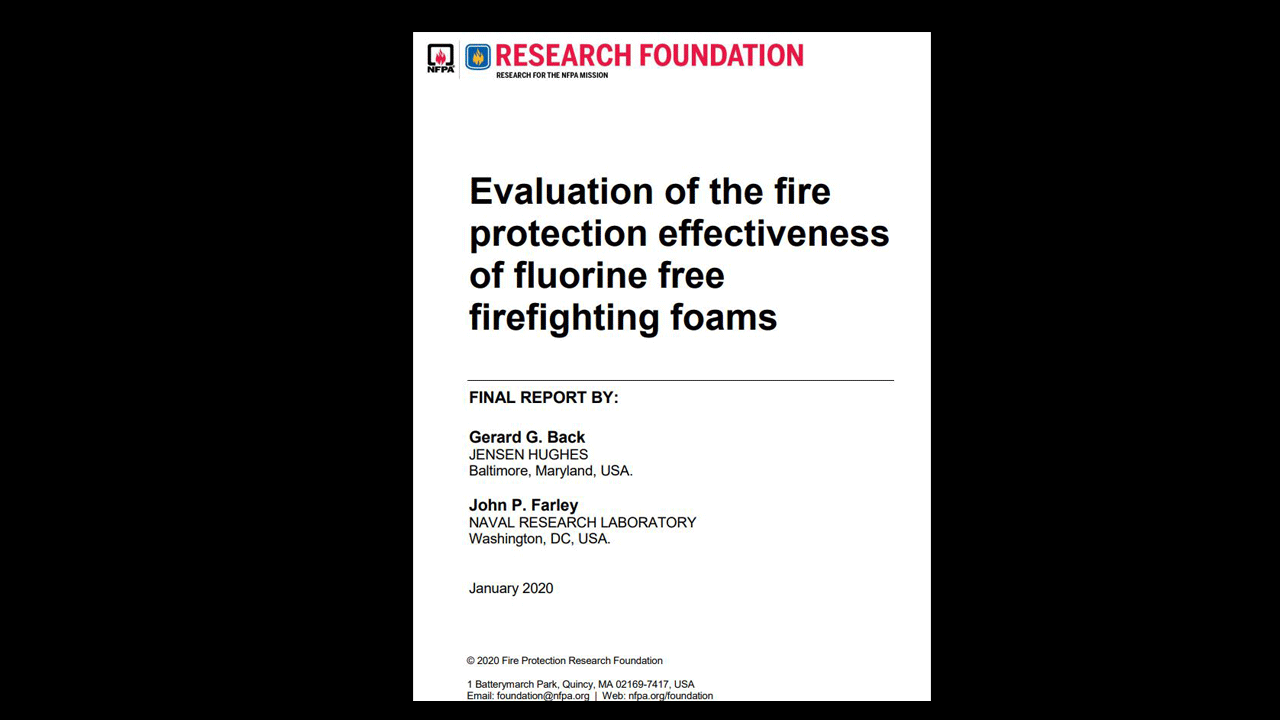 NFPA

RESEARCH FOUNDATION
RESEARCH FOR THE NFPA MISSION

Evaluation of the fire protection effectiveness of fluorine free firefighting foams

FINAL REPORT BY:

Gerard G. Back
JENSEN HUGHES
Baltimore, Maryland, USA.

John P. Farley
NAVAL RESEARCH LABORATORY
Washington, DC, USA.

January 2020

© 2020 Fire Protection Research Foundation

1 Batterymarch Park, Quincy, MA 02169-7417, USA
Email: foundation@nfpa.org | Web: nfpa.org/foundation